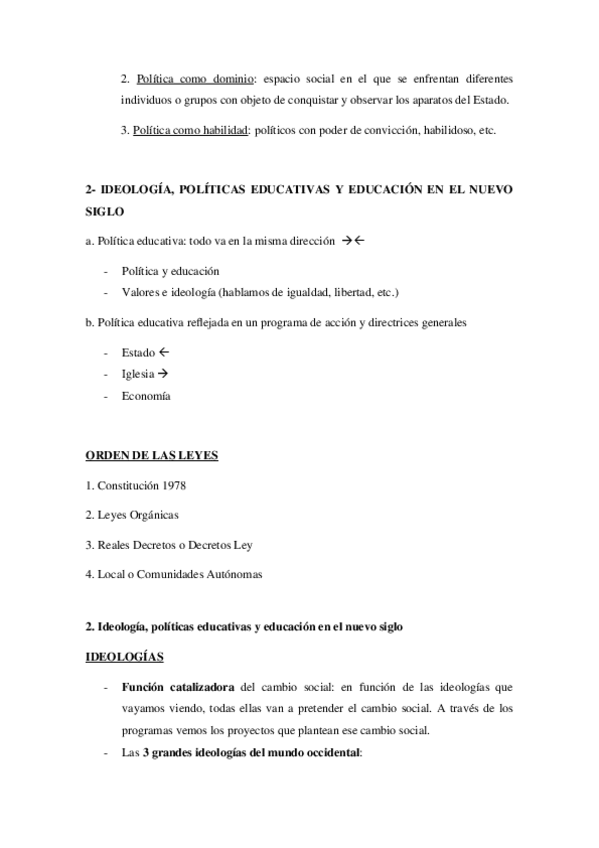 2. Política como dominio: espacio social en el que se enfrentan diferentes individuos o grupos con objeto de conquistar y observar los aparatos del Estado.

3. Política como habilidad: políticos con poder de convicción, habilidoso, etc.

2- IDEOLOGÍA, POLÍTICAS EDUCATIVAS Y EDUCACIÓN EN EL NUEVO SIGLO

a. Política educativa: todo va en la misma dirección →←

- Política y educación
- Valores e ideología (hablamos de igualdad, libertad, etc.)

b. Política educativa reflejada en un programa de acción y directrices generales

- Estado ←
- Iglesia →
- Economía

ORDEN DE LAS LEYES

1. Constitución 1978

2. Leyes Orgánicas

3. Reales Decretos o Decretos Ley

4. Local o Comunidades Autónomas

2. Ideología, políticas educativas y educación en el nuevo siglo

IDEOLOGÍAS

- Función catalizadora del cambio social: en función de las ideologías que vayamos viendo, todas ellas van a pretender el cambio social. A través de los programas vemos los proyectos que plantean ese cambio social.
- Las 3 grandes ideologías del mundo occidental: